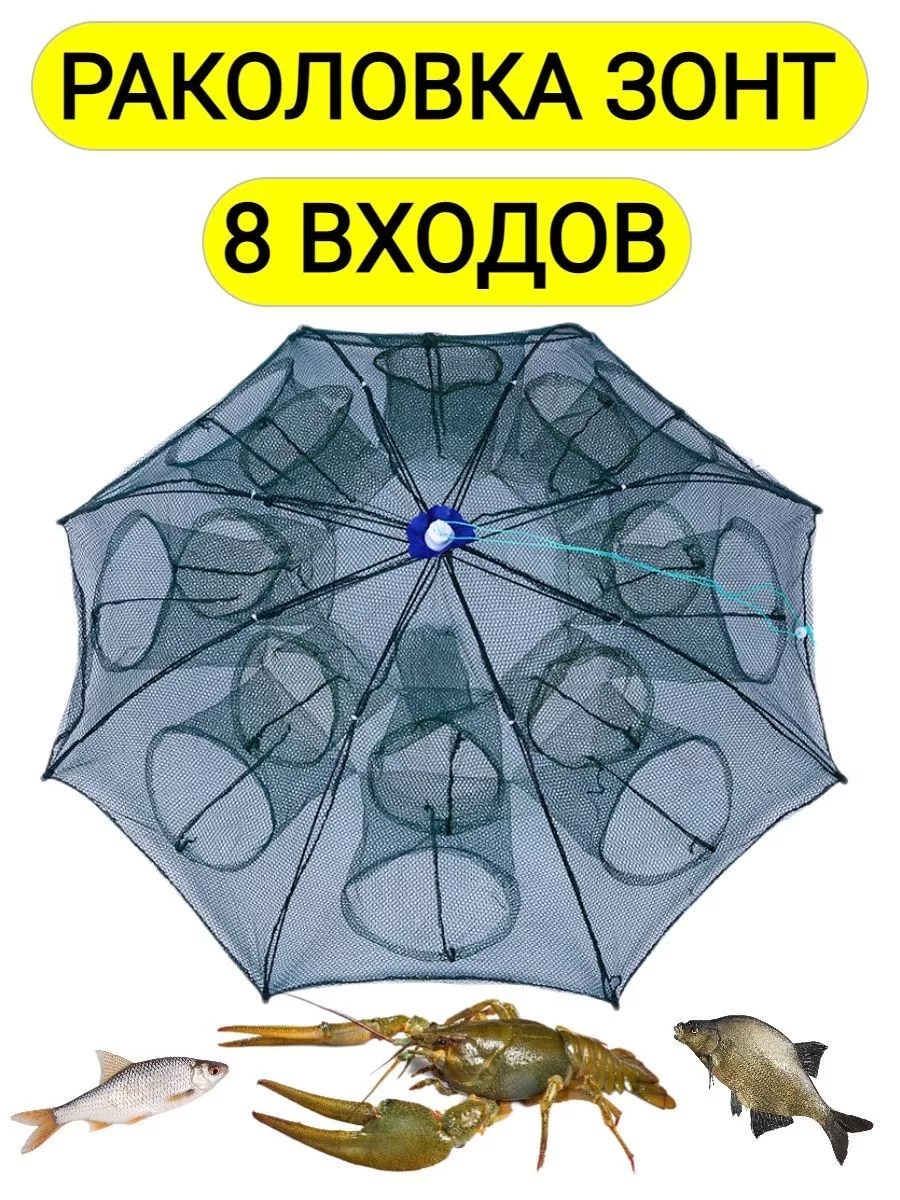 РАКОЛОВКА ЗОНТ

8 ВХОДОВ